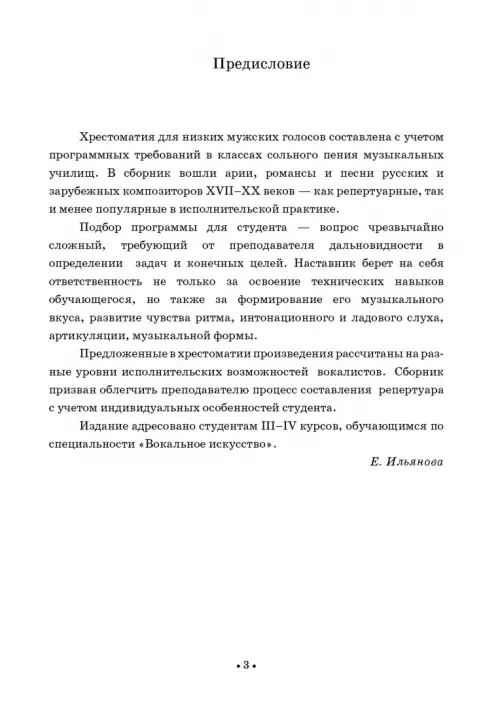 Предисловие

Хрестоматия для низких мужских голосов составлена с учетом программных требований в классах сольного пения музыкальных училищ. В сборник вошли арии, романсы и песни русских и зарубежных композиторов XVII–XX веков — как репертуарные, так и менее популярные в исполнительской практике.

Подбор программы для студента — вопрос чрезвычайно сложный, требующий от преподавателя дальновидности в определении задач и конечных целей. Наставник берет на себя ответственность не только за освоение технических навыков обучающегося, но также за формирование его музыкального вкуса, развитие чувства ритма, интонационного и ладового слуха, артикуляции, музыкальной формы.

Предложенные в хрестоматии произведения рассчитаны на разные уровни исполнительских возможностей вокалистов. Сборник призван облегчить преподавателю процесс составления репертуара с учетом индивидуальных особенностей студента.

Издание адресовано студентам III–IV курсов, обучающимся по специальности «Вокальное искусство».

Е. Ильянова

• 3 •